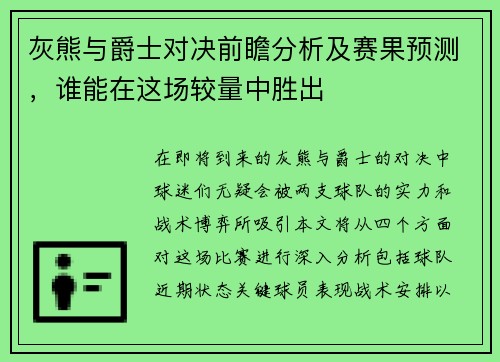 灰熊与爵士对决前瞻分析及赛果预测，谁能在这场较量中胜出

在即将到来的灰熊与爵士的对决中球迷们无疑会被两支球队的实力和战术博弈所吸引本文将从四个方面对这场比赛进行深入分析包括球队近期状态关键球员表现战术安排以